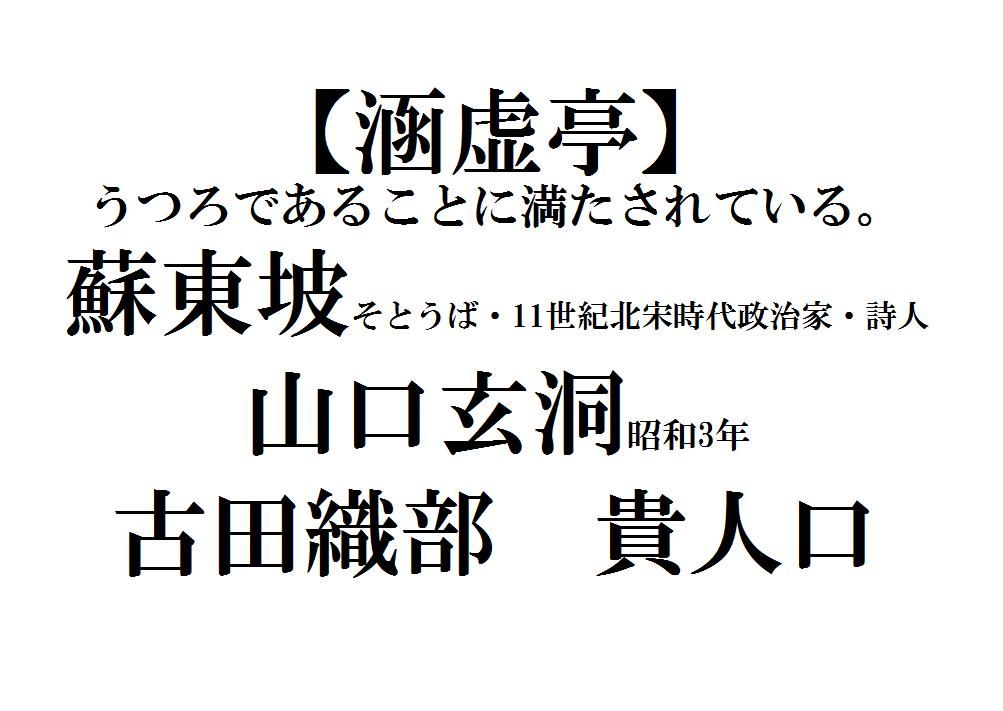 【涵虚亭】
うつろであることに満たされている。

蘇東坡そとうば・11世紀北宋時代政治家・詩人

山口玄洞昭和3年

古田織部　貴人口